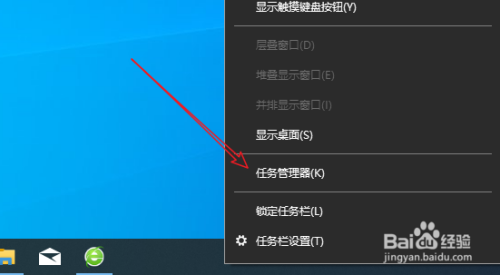 显示触摸键盘按钮(Y)

层叠窗口(D)

堆叠显示窗口(E)

并排显示窗口(I)

显示桌面(S)

任务管理器(K)

锁定任务栏(L)

任务栏设置(T)

Baidu经验
jingyan.baidu.com